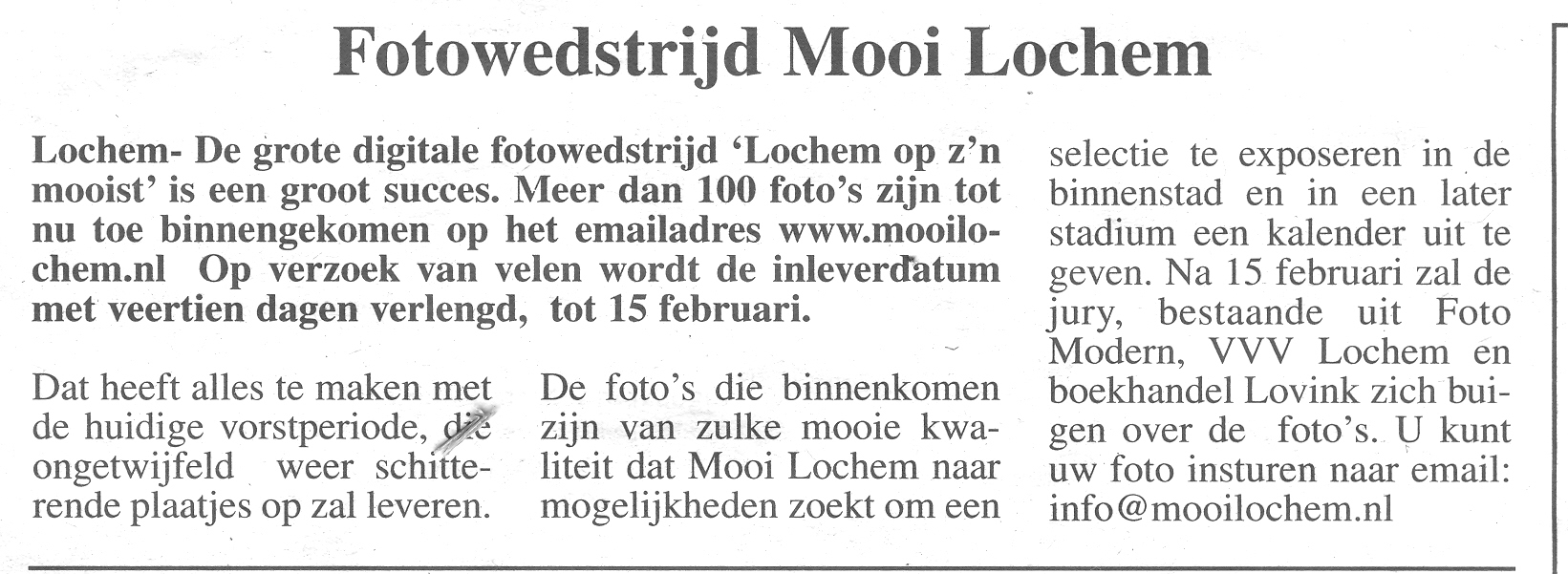 Fotowedstrijd Mooi Lochem

Lochem- De grote digitale fotowedstrijd 'Lochem op z'n mooist' is een groot succes. Meer dan 100 foto's zijn tot nu toe binnengekomen op het emailadres www.mooilochem.nl Op verzoek van velen wordt de inleverdatum met veertien dagen verlengd, tot 15 februari.

Dat heeft alles te maken met de huidige vorstperiode, die ongetwijfeld weer schitterende plaatjes op zal leveren.

De foto's die binnenkomen zijn van zulke mooie kwaliteit dat Mooi Lochem naar mogelijkheden zoekt om een selectie te exposeren in de binnenstad en in een later stadium een kalender uit te geven. Na 15 februari zal de jury, bestaande uit Foto Modern, VVV Lochem en boekhandel Lovink zich buigen over de foto's. U kunt uw foto insturen naar email: info@mooilochem.nl